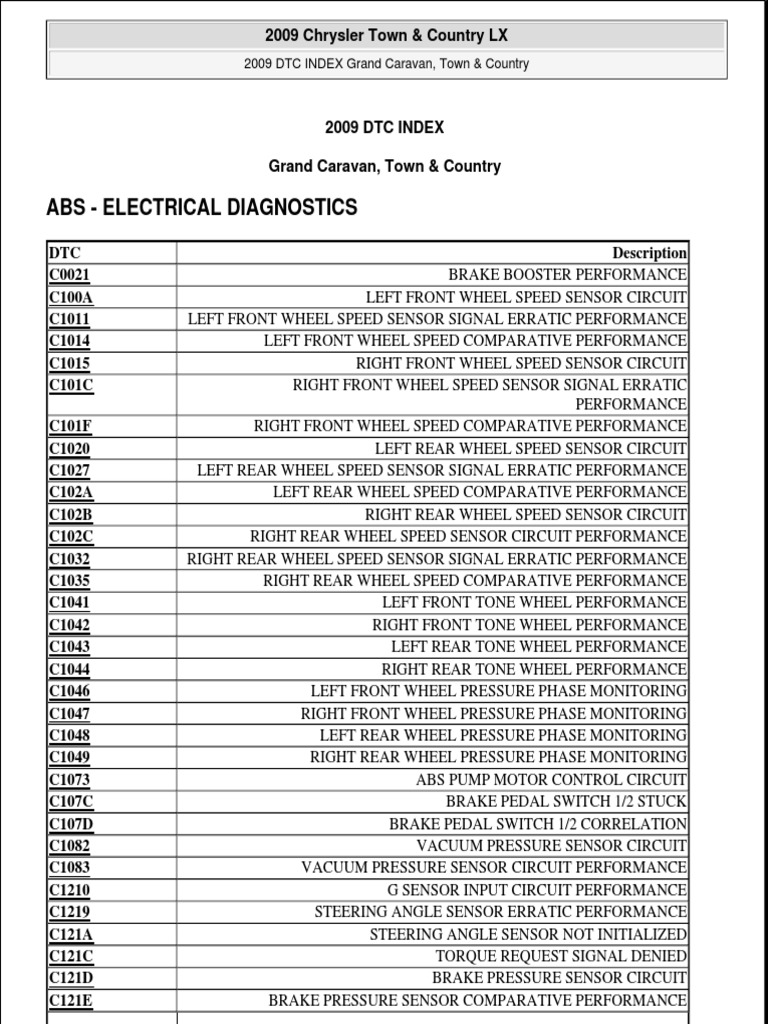 2009 Chrysler Town & Country LX

2009 DTC INDEX Grand Caravan, Town & Country

2009 DTC INDEX

Grand Caravan, Town & Country

ABS - ELECTRICAL DIAGNOSTICS

| DTC | Description |
|---|---|
| C0021 | BRAKE BOOSTER PERFORMANCE |
| C100A | LEFT FRONT WHEEL SPEED SENSOR CIRCUIT |
| C1011 | LEFT FRONT WHEEL SPEED SENSOR SIGNAL ERRATIC PERFORMANCE |
| C1014 | LEFT FRONT WHEEL SPEED COMPARATIVE PERFORMANCE |
| C1015 | RIGHT FRONT WHEEL SPEED SENSOR CIRCUIT |
| C101C | RIGHT FRONT WHEEL SPEED SENSOR SIGNAL ERRATIC PERFORMANCE |
| C101F | RIGHT FRONT WHEEL SPEED COMPARATIVE PERFORMANCE |
| C1020 | LEFT REAR WHEEL SPEED SENSOR CIRCUIT |
| C1027 | LEFT REAR WHEEL SPEED SENSOR SIGNAL ERRATIC PERFORMANCE |
| C102A | LEFT REAR WHEEL SPEED COMPARATIVE PERFORMANCE |
| C102B | RIGHT REAR WHEEL SPEED SENSOR CIRCUIT |
| C102C | RIGHT REAR WHEEL SPEED SENSOR CIRCUIT PERFORMANCE |
| C1032 | RIGHT REAR WHEEL SPEED SENSOR SIGNAL ERRATIC PERFORMANCE |
| C1035 | RIGHT REAR WHEEL SPEED COMPARATIVE PERFORMANCE |
| C1041 | LEFT FRONT TONE WHEEL PERFORMANCE |
| C1042 | RIGHT FRONT TONE WHEEL PERFORMANCE |
| C1043 | LEFT REAR TONE WHEEL PERFORMANCE |
| C1044 | RIGHT REAR TONE WHEEL PERFORMANCE |
| C1046 | LEFT FRONT WHEEL PRESSURE PHASE MONITORING |
| C1047 | RIGHT FRONT WHEEL PRESSURE PHASE MONITORING |
| C1048 | LEFT REAR WHEEL PRESSURE PHASE MONITORING |
| C1049 | RIGHT REAR WHEEL PRESSURE PHASE MONITORING |
| C1073 | ABS PUMP MOTOR CONTROL CIRCUIT |
| C107C | BRAKE PEDAL SWITCH 1/2 STUCK |
| C107D | BRAKE PEDAL SWITCH 1/2 CORRELATION |
| C1082 | VACUUM PRESSURE SENSOR CIRCUIT |
| C1083 | VACUUM PRESSURE SENSOR CIRCUIT PERFORMANCE |
| C1210 | G SENSOR INPUT CIRCUIT PERFORMANCE |
| C1219 | STEERING ANGLE SENSOR ERRATIC PERFORMANCE |
| C121A | STEERING ANGLE SENSOR NOT INITIALIZED |
| C121C | TORQUE REQUEST SIGNAL DENIED |
| C121D | BRAKE PRESSURE SENSOR CIRCUIT |
| C121E | BRAKE PRESSURE SENSOR COMPARATIVE PERFORMANCE |